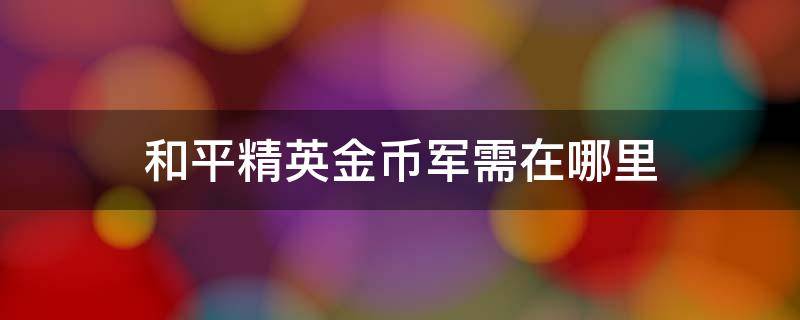 和平精英金币军需在哪里